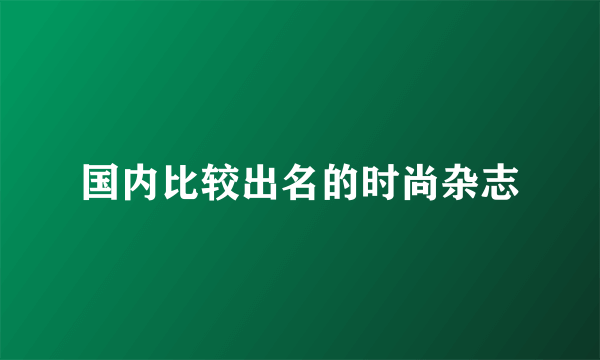 国内比较出名的时尚杂志